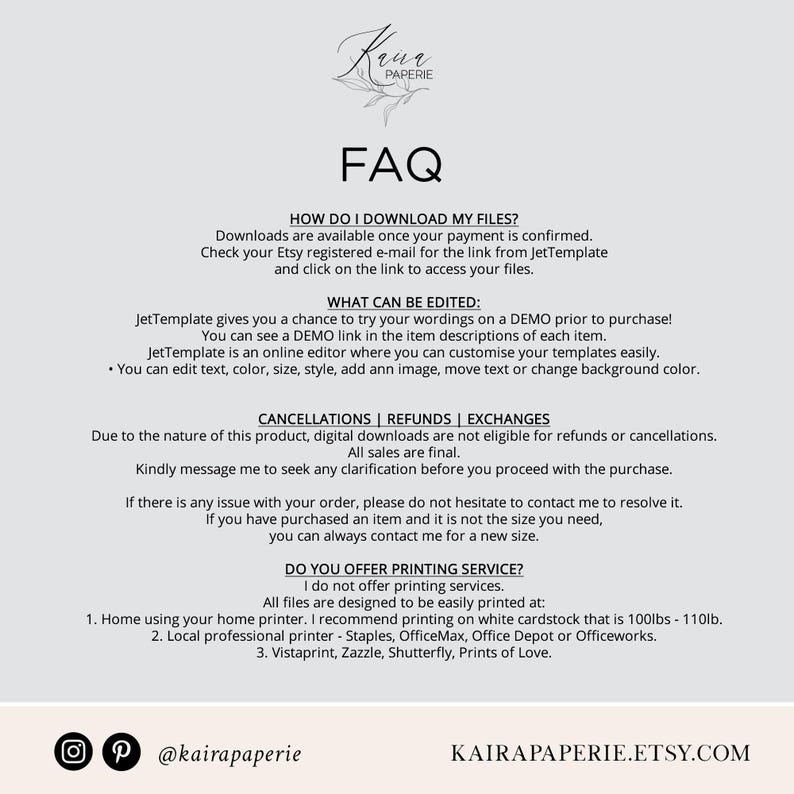 Kaira
PAPERIE

FAQ

HOW DO I DOWNLOAD MY FILES?
Downloads are available once your payment is confirmed.
Check your Etsy registered e-mail for the link from JetTemplate
and click on the link to access your files.

WHAT CAN BE EDITED:
JetTemplate gives you a chance to try your wordings on a DEMO prior to purchase!
You can see a DEMO link in the item descriptions of each item.
JetTemplate is an online editor where you can customise your templates easily.
• You can edit text, color, size, style, add ann image, move text or change background color.

CANCELLATIONS | REFUNDS | EXCHANGES
Due to the nature of this product, digital downloads are not eligible for refunds or cancellations.
All sales are final.
Kindly message me to seek any clarification before you proceed with the purchase.

If there is any issue with your order, please do not hesitate to contact me to resolve it.
If you have purchased an item and it is not the size you need,
you can always contact me for a new size.

DO YOU OFFER PRINTING SERVICE?
I do not offer printing services.
All files are designed to be easily printed at:
1. Home using your home printer. I recommend printing on white cardstock that is 100lbs - 110lb.
2. Local professional printer - Staples, OfficeMax, Office Depot or Officeworks.
3. Vistaprint, Zazzle, Shutterfly, Prints of Love.

@kairapaperie

KAIRAPAPERIE.ETSY.COM